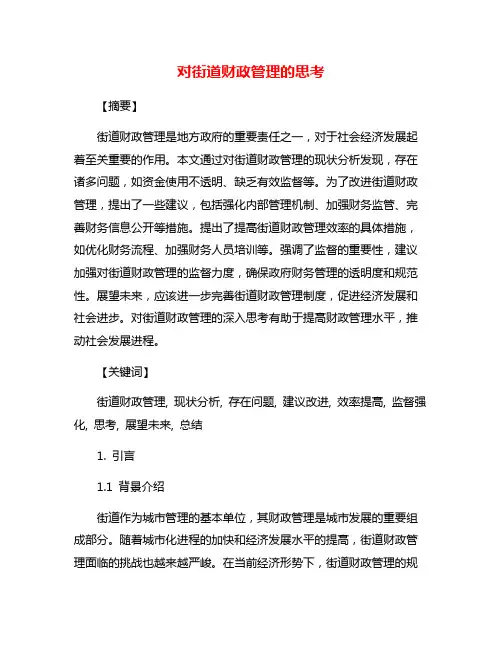 对街道财政管理的思考

【摘要】

街道财政管理是地方政府的重要责任之一，对于社会经济发展起着至关重要的作用。本文通过对街道财政管理的现状分析发现，存在诸多问题，如资金使用不透明、缺乏有效监督等。为了改进街道财政管理，提出了一些建议，包括强化内部管理机制、加强财务监管、完善财务信息公开等措施。提出了提高街道财政管理效率的具体措施，如优化财务流程、加强财务人员培训等。强调了监督的重要性，建议加强对街道财政管理的监督力度，确保政府财务管理的透明度和规范性。展望未来，应该进一步完善街道财政管理制度，促进经济发展和社会进步。对街道财政管理的深入思考有助于提高财政管理水平，推动社会发展进程。

【关键词】

街道财政管理, 现状分析, 存在问题, 建议改进, 效率提高, 监督强化, 思考, 展望未来, 总结

1. 引言

1.1 背景介绍

街道作为城市管理的基本单位，其财政管理是城市发展的重要组成部分。随着城市化进程的加快和经济发展水平的提高，街道财政管理面临的挑战也越来越严峻。在当前经济形势下，街道财政管理的规